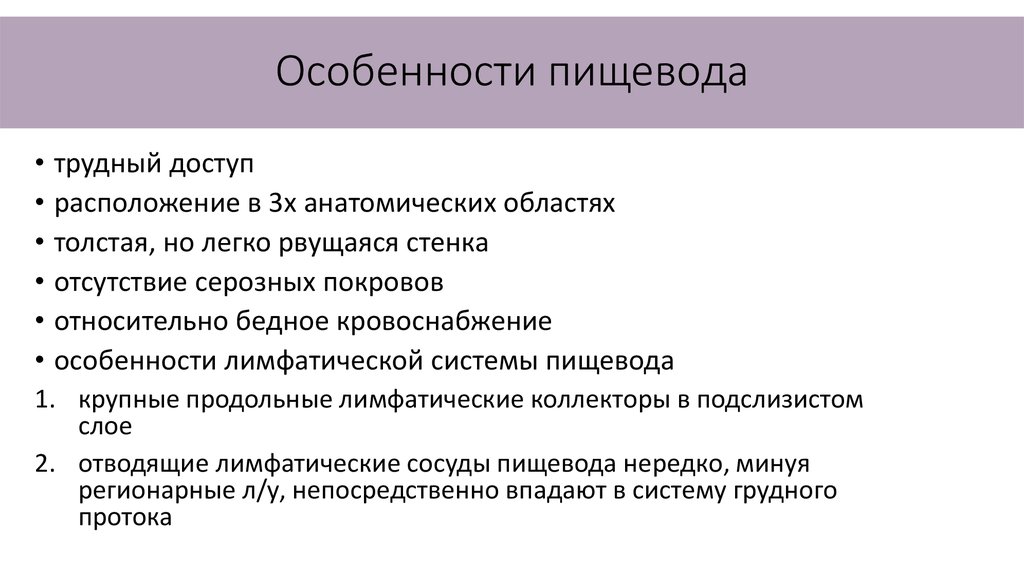 Особенности пищевода

• трудный доступ
• расположение в 3х анатомических областях
• толстая, но легко рвущаяся стенка
• отсутствие серозных покровов
• относительно бедное кровоснабжение
• особенности лимфатической системы пищевода
1. крупные продольные лимфатические коллекторы в подслизистом слое
2. отводящие лимфатические сосуды пищевода нередко, минуя регионарные л/у, непосредственно впадают в систему грудного протока